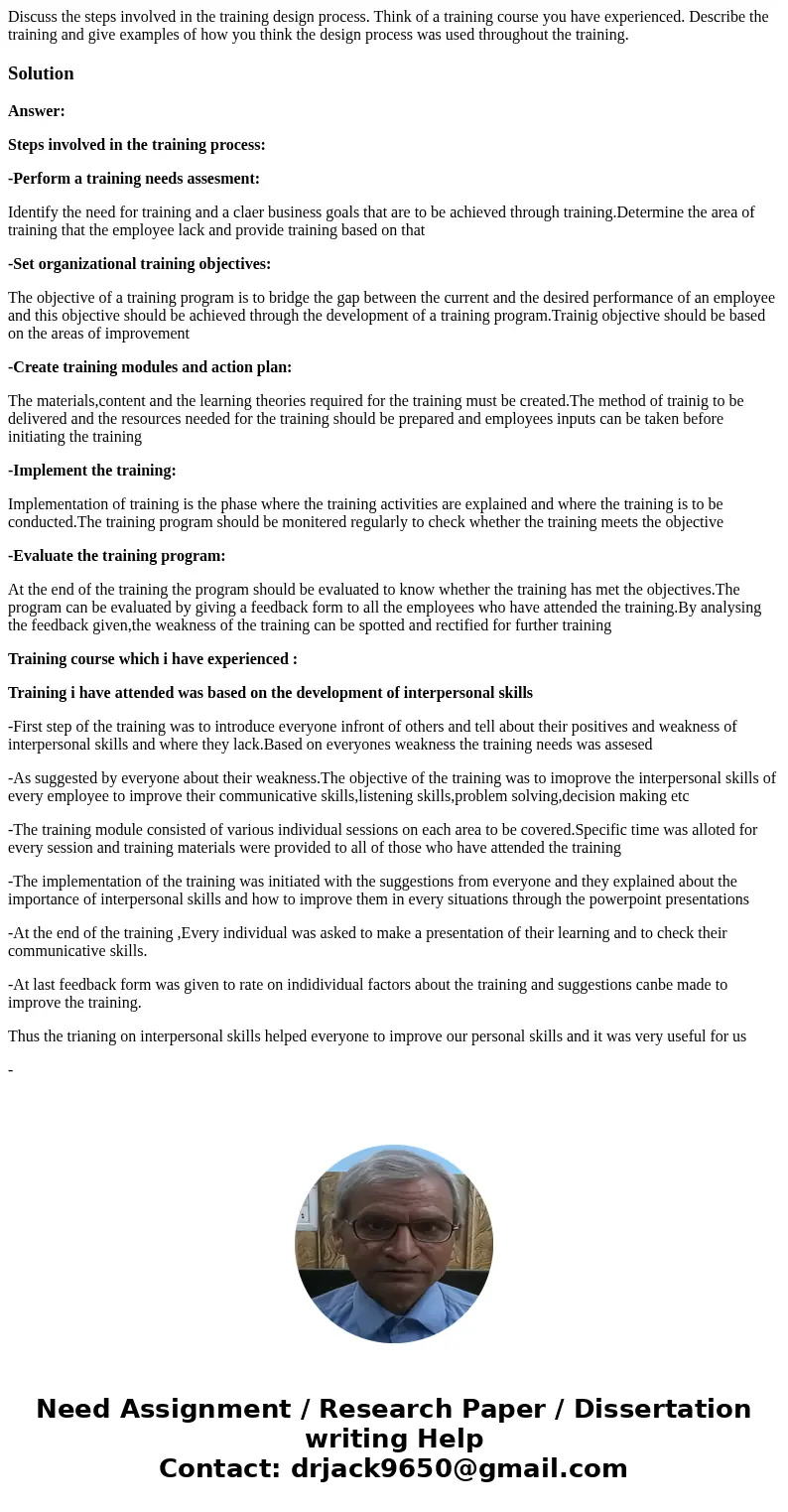 Discuss the steps involved in the training design process. Think of a training course you have experienced. Describe the training and give examples of how you think the design process was used throughout the training.

Solution

Answer:

Steps involved in the training process:

-Perform a training needs assesment:

Identify the need for training and a claer business goals that are to be achieved through training.Determine the area of training that the employee lack and provide training based on that

-Set organizational training objectives:

The objective of a training program is to bridge the gap between the current and the desired performance of an employee and this objective should be achieved through the development of a training program.Trainig objective should be based on the areas of improvement

-Create training modules and action plan:

The materials,content and the learning theories required for the training must be created.The method of trainig to be delivered and the resources needed for the training should be prepared and employees inputs can be taken before initiating the training

-Implement the training:

Implementation of training is the phase where the training activities are explained and where the training is to be conducted.The training program should be monitered regularly to check whether the training meets the objective

-Evaluate the training program:

At the end of the training the program should be evaluated to know whether the training has met the objectives.The program can be evaluated by giving a feedback form to all the employees who have attended the training.By analysing the feedback given,the weakness of the training can be spotted and rectified for further training

Training course which i have experienced :

Training i have attended was based on the development of interpersonal skills

-First step of the training was to introduce everyone infront of others and tell about their positives and weakness of interpersonal skills and where they lack.Based on everyones weakness the training needs was assesed

-As suggested by everyone about their weakness.The objective of the training was to imoprove the interpersonal skills of every employee to improve their communicative skills,listening skills,problem solving,decision making etc

-The training module consisted of various individual sessions on each area to be covered.Specific time was alloted for every session and training materials were provided to all of those who have attended the training

-The implementation of the training was initiated with the suggestions from everyone and they explained about the importance of interpersonal skills and how to improve them in every situations through the powerpoint presentations

-At the end of the training ,Every individual was asked to make a presentation of their learning and to check their communicative skills.

-At last feedback form was given to rate on indidividual factors about the training and suggestions canbe made to improve the training.

Thus the trianing on interpersonal skills helped everyone to improve our personal skills and it was very useful for us

-

Need Assignment / Research Paper / Dissertation writing Help
Contact: drjack9650@gmail.com